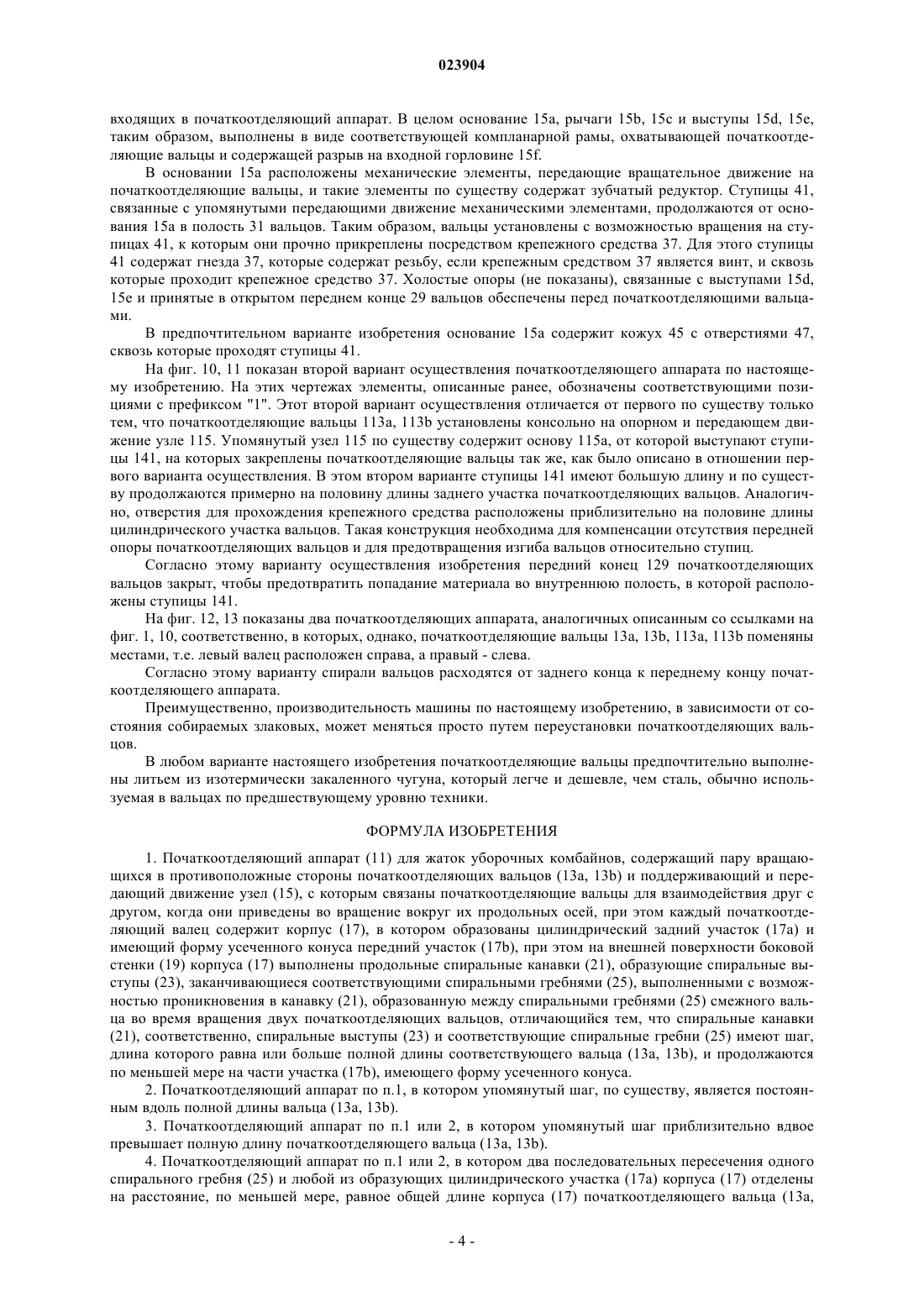 023904

входящих в початкоотделяющий аппарат. В целом основание 15a, рычаги 15b, 15c и выступы 15d, 15e, таким образом, выполнены в виде соответствующей компланарной рамы, охватывающей початкоотделяющие вальцы и содержащей разрыв на входной горловине 15f.

В основании 15a расположены механические элементы, передающие вращательное движение на початкоотделяющие вальцы, и такие элементы по существу содержат зубчатый редуктор. Ступицы 41, связанные с упомянутыми передающими движение механическими элементами, продолжаются от основания 15a в полость 31 вальцов. Таким образом, вальцы установлены с возможностью вращения на ступицах 41, к которым они прочно прикреплены посредством крепежного средства 37. Для этого ступицы 41 содержат гнезда 37, которые содержат резьбу, если крепежным средством 37 является винт, и сквозь которые проходит крепежное средство 37. Холостые опоры (не показаны), связанные с выступами 15d, 15e и принятые в открытом переднем конце 29 вальцов обеспечены перед початкоотделяющими вальцами.

В предпочтительном варианте изобретения основание 15a содержит кожух 45 с отверстиями 47, сквозь которые проходят ступицы 41.

На фиг. 10, 11 показан второй вариант осуществления початкоотделяющего аппарата по настоящему изобретению. На этих чертежах элементы, описанные ранее, обозначены соответствующими позициями с префиксом "1". Этот второй вариант осуществления отличается от первого по существу только тем, что початкоотделяющие вальцы 113a, 113b установлены консольно на опорном и передающем движение узле 115. Упомянутый узел 115 по существу содержит основу 115a, от которой выступают ступицы 141, на которых закреплены початкоотделяющие вальцы так же, как было описано в отношении первого варианта осуществления. В этом втором варианте ступицы 141 имеют большую длину и по существу продолжаются примерно на половину длины заднего участка початкоотделяющих вальцов. Аналогично, отверстия для прохождения крепежного средства расположены приблизительно на половине длины цилиндрического участка вальцов. Такая конструкция необходима для компенсации отсутствия передней опоры початкоотделяющих вальцов и для предотвращения изгиба вальцов относительно ступиц.

Согласно этому варианту осуществления изобретения передний конец 129 початкоотделяющих вальцов закрыт, чтобы предотвратить попадание материала во внутреннюю полость, в которой расположены ступицы 141.

На фиг. 12, 13 показаны два початкоотделяющих аппарата, аналогичных описанным со ссылками на фиг. 1, 10, соответственно, в которых, однако, початкоотделяющие вальцы 13a, 13b, 113a, 113b поменяны местами, т.е. левый валец расположен справа, а правый - слева.

Согласно этому варианту спирали вальцов расходятся от заднего конца к переднему концу початкоотделяющего аппарата.

Преимущественно, производительность машины по настоящему изобретению, в зависимости от состояния собираемых злаковых, может меняться просто путем переустановки початкоотделяющих вальцов.

В любом варианте настоящего изобретения початкоотделяющие вальцы предпочтительно выполнены литьем из изотермически закаленного чугуна, который легче и дешевле, чем сталь, обычно используемая в вальцах по предшествующему уровню техники.

ФОРМУЛА ИЗОБРЕТЕНИЯ

1. Початкоотделяющий аппарат (11) для жаток уборочных комбайнов, содержащий пару вращающихся в противоположные стороны початкоотделяющих вальцов (13a, 13b) и поддерживающий и передающий движение узел (15), с которым связаны початкоотделяющие вальцы для взаимодействия друг с другом, когда они приведены во вращение вокруг их продольных осей, при этом каждый початкоотделяющий валец содержит корпус (17), в котором образованы цилиндрический задний участок (17a) и имеющий форму усеченного конуса передний участок (17b), при этом на внешней поверхности боковой стенки (19) корпуса (17) выполнены продольные спиральные канавки (21), образующие спиральные выступы (23), заканчивающиеся соответствующими спиральными гребнями (25), выполненными с возможностью проникновения в канавку (21), образованную между спиральными гребнями (25) смежного вальца во время вращения двух початкоотделяющих вальцов, отличающийся тем, что спиральные канавки (21), соответственно, спиральные выступы (23) и соответствующие спиральные гребни (25) имеют шаг, длина которого равна или больше полной длины соответствующего вальца (13a, 13b), и продолжаются по меньшей мере на части участка (17b), имеющего форму усеченного конуса.

2. Початкоотделяющий аппарат по п.1, в котором упомянутый шаг, по существу, является постоянным вдоль полной длины вальца (13a, 13b).

3. Початкоотделяющий аппарат по п.1 или 2, в котором упомянутый шаг приблизительно вдвое превышает полную длину початкоотделяющего вальца (13a, 13b).

4. Початкоотделяющий аппарат по п.1 или 2, в котором два последовательных пересечения одного спирального гребня (25) и любой из образующих цилиндрического участка (17a) корпуса (17) отделены на расстояние, по меньшей мере, равное общей длине корпуса (17) початкоотделяющего вальца (13a,

- 4 -